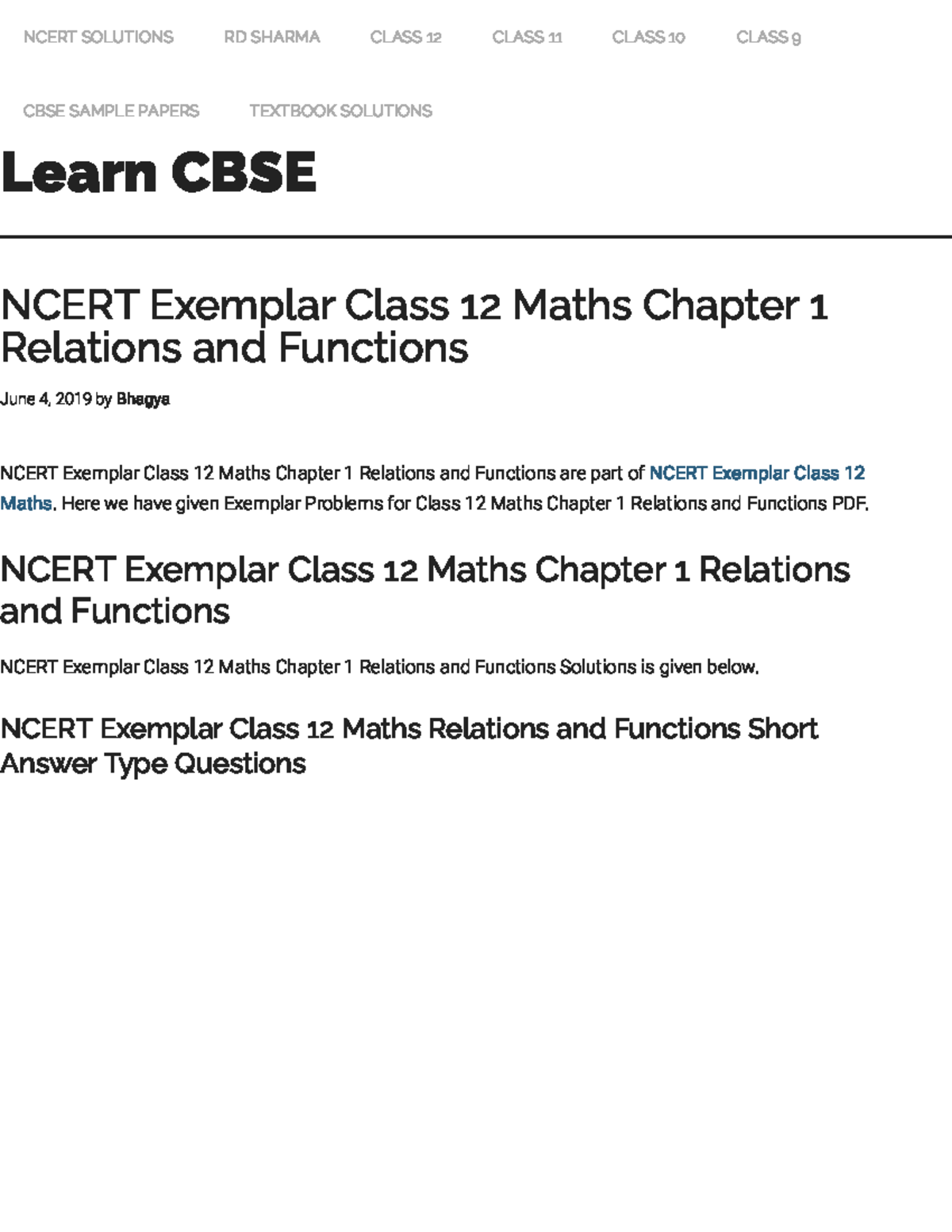 NCERT SOLUTIONS RD SHARMA CLASS 12 CLASS 11 CLASS 10 CLASS 9

CBSE SAMPLE PAPERS TEXTBOOK SOLUTIONS

Learn CBSE

NCERT Exemplar Class 12 Maths Chapter 1 Relations and Functions

June 4, 2019 by Bhagya

NCERT Exemplar Class 12 Maths Chapter 1 Relations and Functions are part of NCERT Exemplar Class 12 Maths. Here we have given Exemplar Problems for Class 12 Maths Chapter 1 Relations and Functions PDF.

NCERT Exemplar Class 12 Maths Chapter 1 Relations and Functions

NCERT Exemplar Class 12 Maths Chapter 1 Relations and Functions Solutions is given below.

NCERT Exemplar Class 12 Maths Relations and Functions Short Answer Type Questions